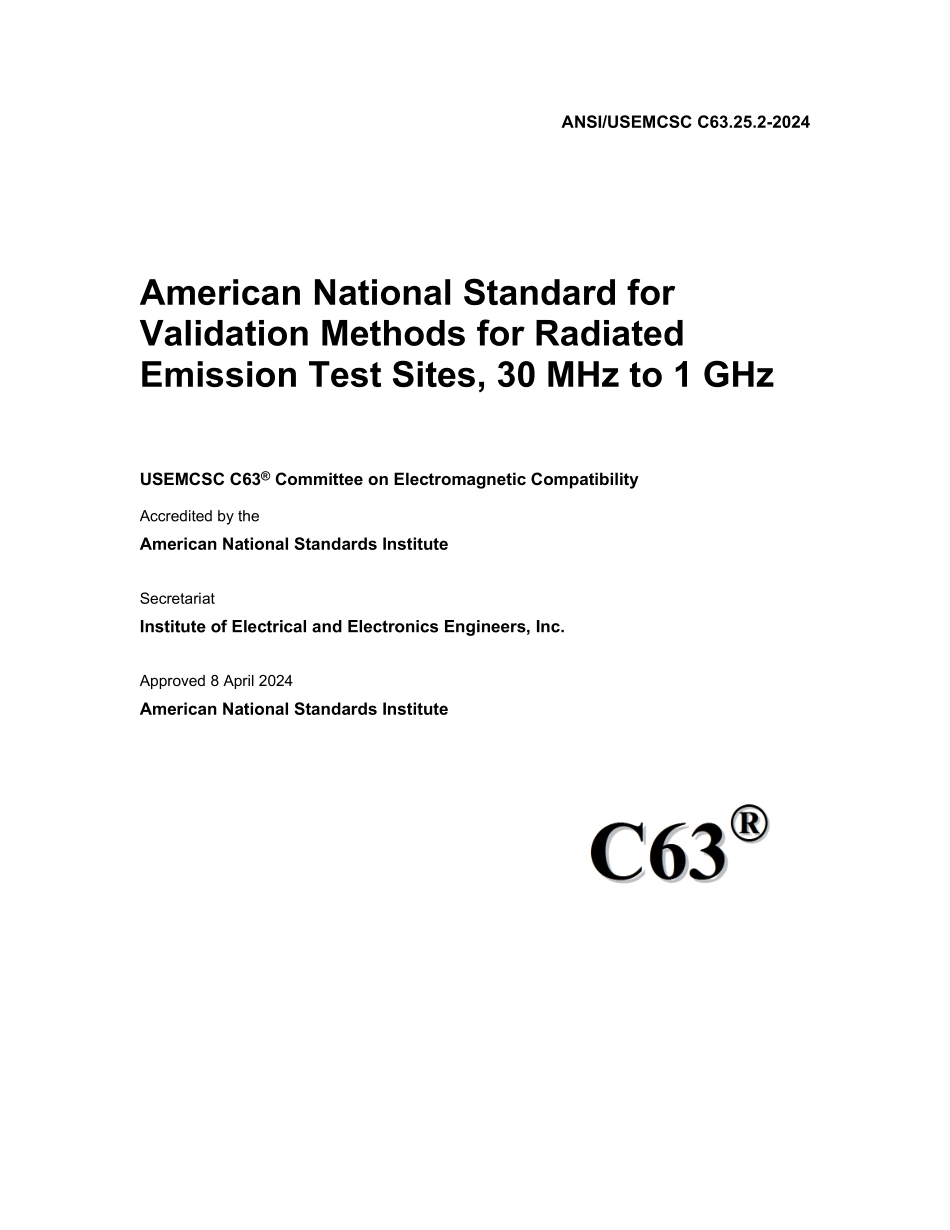 ANSI/USEMCSC C63.25.2-2024

American National Standard for Validation Methods for Radiated Emission Test Sites, 30 MHz to 1 GHz

USEMCSC C63® Committee on Electromagnetic Compatibility

Accredited by the

American National Standards Institute

Secretariat

Institute of Electrical and Electronics Engineers, Inc.

Approved 8 April 2024

American National Standards Institute

C63®